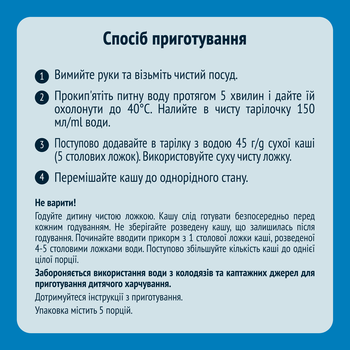 Спосіб приготування

1 Вимийте руки та візьміть чистий посуд.

2 Прокип'ятіть питну воду протягом 5 хвилин і дайте їй охолонути до 40°C. Налийте в чисту тарілочку 150 мл/ml води.

3 Поступово додавайте в тарілку з водою 45 г/g сухої каші (5 столових ложок). Використовуйте суху чисту ложку.

4 Перемішайте кашу до однорідного стану.

Не варити!

Годуйте дитину чистою ложкою. Кашу слід готувати безпосередньо перед кожним годуванням. Не зберігайте розведену кашу, що залишилась після годування. Починайте вводити прикорм з 1 столової ложки каші, розведеної 4-5 столовими ложками води. Поступово збільшуйте кількість каші до однієї цілої порції.

Забороняється використання води з колодязів та каптажних джерел для приготування дитячого харчування.

Дотримуйтеся інструкції з приготування.

Упаковка містить 5 порцій.